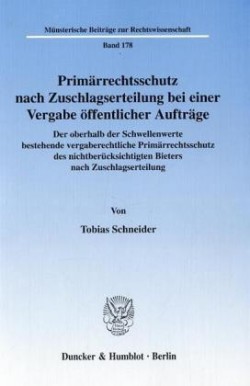 Münsterische Beiträge zur Rechtswissenschaft

Band 178

Primärrechtsschutz nach Zuschlagserteilung bei einer Vergabe öffentlicher Aufträge

Der oberhalb der Schwellenwerte bestehende vergaberechtliche Primärrechtsschutz des nichtberücksichtigten Bieters nach Zuschlagserteilung

Von

Tobias Schneider

Duncker & Humblot · Berlin